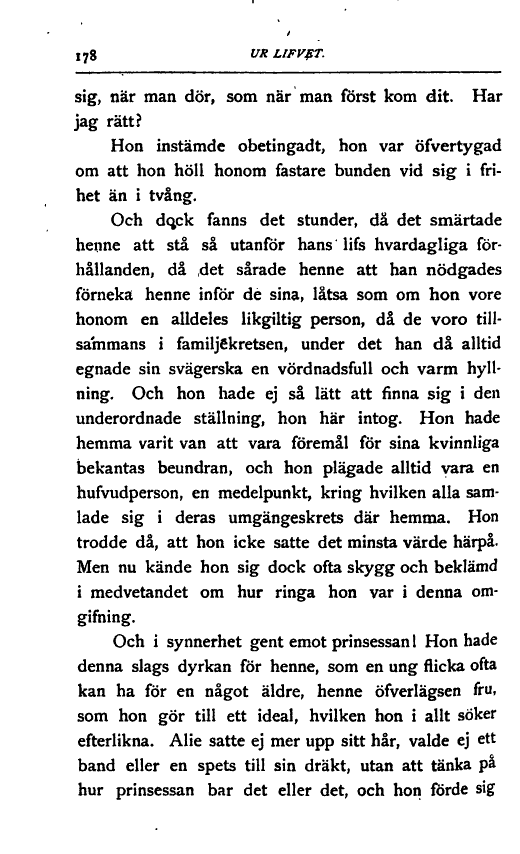 178 UR LIFVET.

sig, när man dör, som när man först kom dit. Har jag rätt?

Hon instämde obetingadt, hon var öfvertygad om att hon höll honom fastare bunden vid sig i frihet än i tvång.

Och dock fanns det stunder, då det smärtade henne att stå så utanför hans lifs hvardagliga förhållanden, då det sårade henne att han nödgades förneka henne inför de sina, låtsa som om hon vore honom en alldeles likgiltig person, då de voro tillsammans i familjekretsen, under det han då alltid egnade sin svägerska en vördnadsfull och varm hyllning. Och hon hade ej så lätt att finna sig i den underordnade ställning, hon här intog. Hon hade hemma varit van att vara föremål för sina kvinnliga bekantas beundran, och hon plägade alltid vara en hufvudperson, en medelpunkt, kring hvilken alla samlade sig i deras umgängeskrets där hemma. Hon trodde då, att hon icke satte det minsta värde härpå. Men nu kände hon sig dock ofta skygg och beklämd i medvetandet om hur ringa hon var i denna omgifning.

Och i synnerhet gent emot prinsessan! Hon hade denna slags dyrkan för henne, som en ung flicka ofta kan ha för en något äldre, henne öfverlägsen fru, som hon gör till ett ideal, hvilken hon i allt söker efterlikna. Alie satte ej mer upp sitt hår, valde ej ett band eller en spets till sin dräkt, utan att tänka på hur prinsessan bar det eller det, och hon förde sig